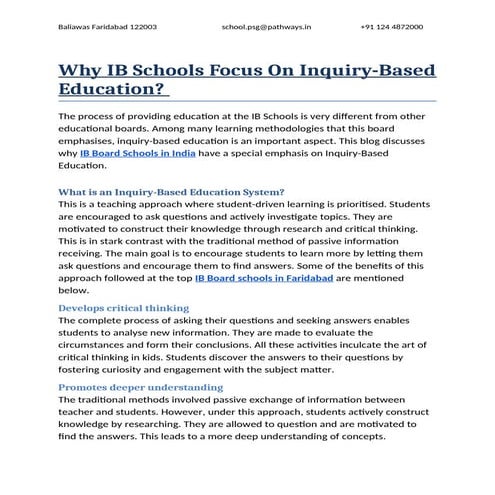 Baliawas Faridabad 122003 school.psg@pathways.in +91 124 4872000

Why IB Schools Focus On Inquiry-Based Education?

The process of providing education at the IB Schools is very different from other educational boards. Among many learning methodologies that this board emphasises, inquiry-based education is an important aspect. This blog discusses why IB Board Schools in India have a special emphasis on Inquiry-Based Education.

What is an Inquiry-Based Education System?
This is a teaching approach where student-driven learning is prioritised. Students are encouraged to ask questions and actively investigate topics. They are motivated to construct their knowledge through research and critical thinking. This is in stark contrast with the traditional method of passive information receiving. The main goal is to encourage students to learn more by letting them ask questions and encourage them to find answers. Some of the benefits of this approach followed at the top IB Board schools in Faridabad are mentioned below.

Develops critical thinking
The complete process of asking their questions and seeking answers enables students to analyse new information. They are made to evaluate the circumstances and form their conclusions. All these activities inculcate the art of critical thinking in kids. Students discover the answers to their questions by fostering curiosity and engagement with the subject matter.

Promotes deeper understanding
The traditional methods involved passive exchange of information between teacher and students. However, under this approach, students actively construct knowledge by researching. They are allowed to question and are motivated to find the answers. This leads to a more deep understanding of concepts.